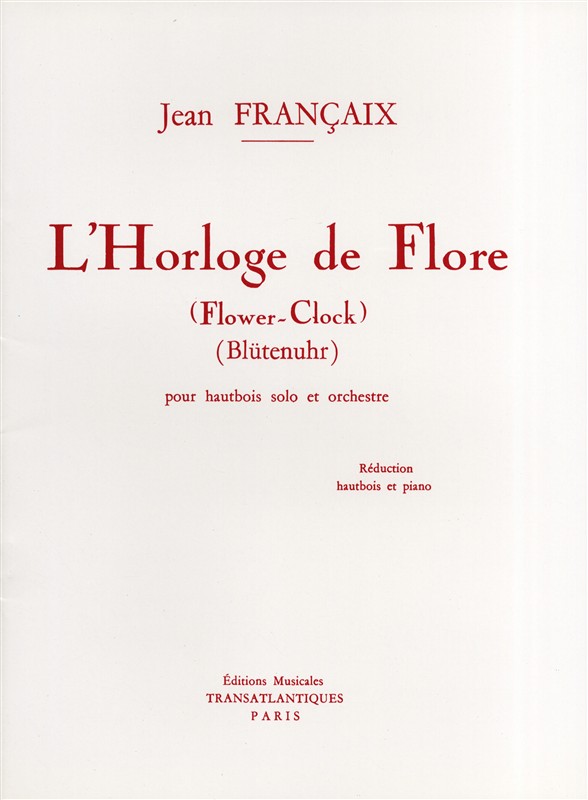 Jean FRANÇAIX

L'Horloge de Flore

(Flower-Clock)
(Blütenuhr)

pour hautbois solo et orchestre

Réduction
hautbois et piano

Éditions Musicales
TRANSATLANTIQUES
PARIS